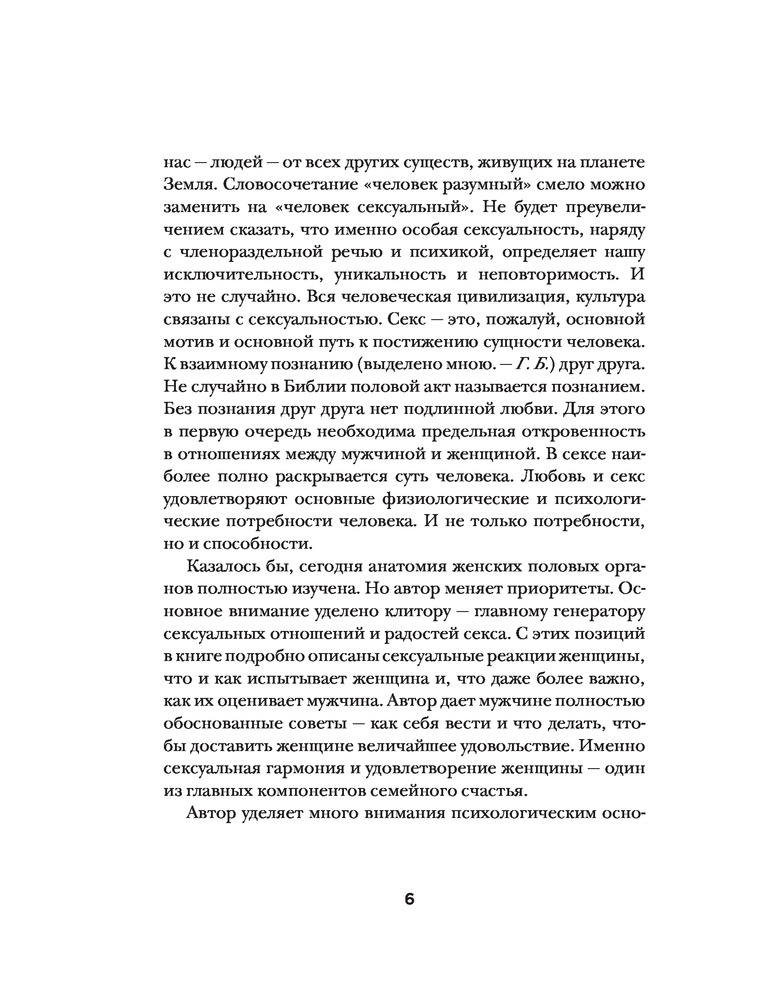 нас — людей — от всех других существ, живущих на планете Земля. Словосочетание «человек разумный» смело можно заменить на «человек сексуальный». Не будет преувеличением сказать, что именно особая сексуальность, наряду с членораздельной речью и психикой, определяет нашу исключительность, уникальность и неповторимость. И это не случайно. Вся человеческая цивилизация, культура связаны с сексуальностью. Секс — это, пожалуй, основной мотив и основной путь к постижению сущности человека. К взаимному познанию (выделено мною. — Г. Б.) друг друга. Не случайно в Библии половой акт называется познанием. Без познания друг друга нет подлинной любви. Для этого в первую очередь необходима предельная откровенность в отношениях между мужчиной и женщиной. В сексе наиболее полно раскрывается суть человека. Любовь и секс удовлетворяют основные физиологические и психологические потребности человека. И не только потребности, но и способности.

Казалось бы, сегодня анатомия женских половых органов полностью изучена. Но автор меняет приоритеты. Основное внимание уделено клитору — главному генератору сексуальных отношений и радостей секса. С этих позиций в книге подробно описаны сексуальные реакции женщины, что и как испытывает женщина и, что даже более важно, как их оценивает мужчина. Автор дает мужчине полностью обоснованные советы — как себя вести и что делать, чтобы доставить женщине величайшее удовольствие. Именно сексуальная гармония и удовлетворение женщины — один из главных компонентов семейного счастья.

Автор уделяет много внимания психологическим осно-

6